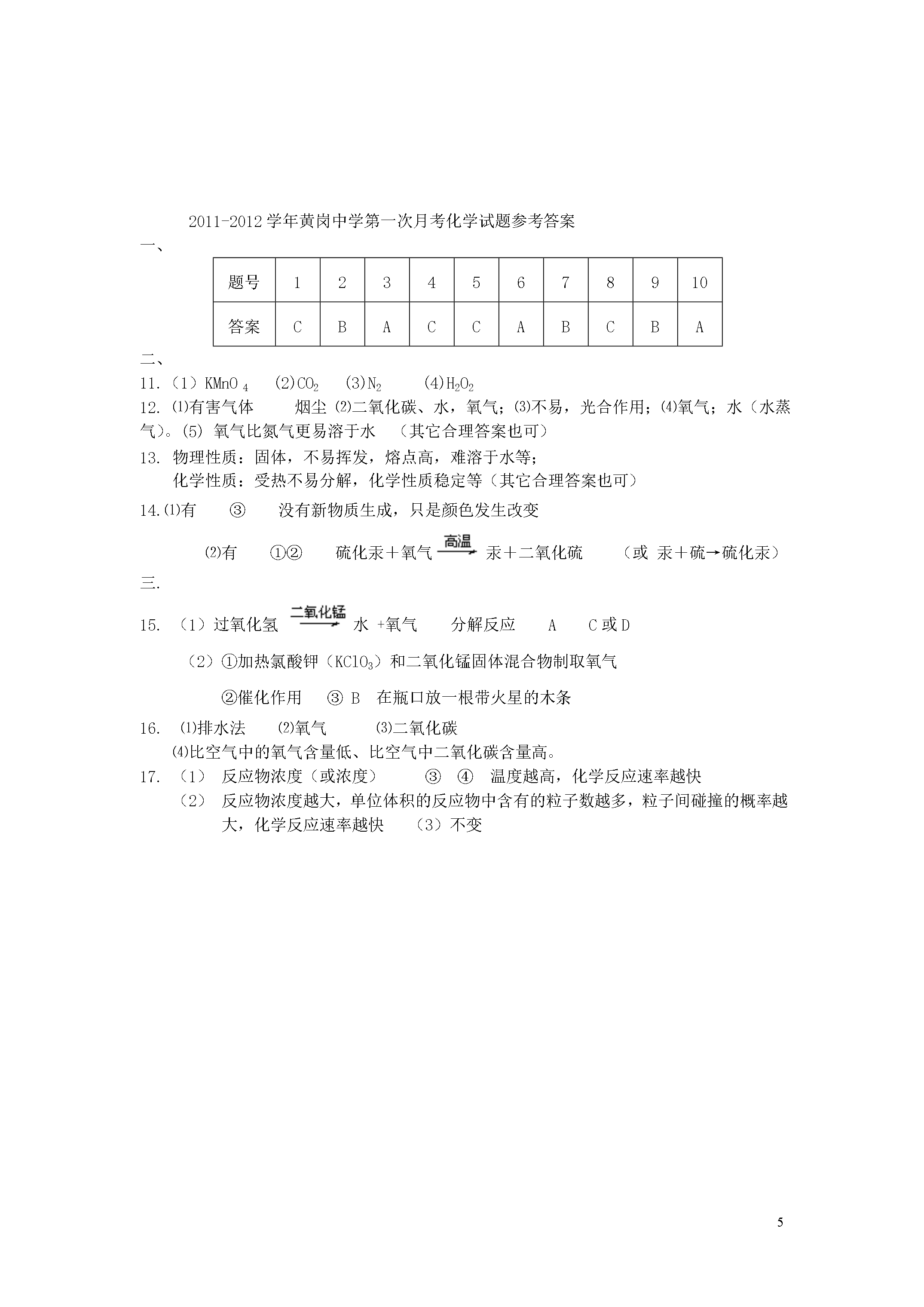 2011-2012 学年黄岗中学第一次月考化学试题参考答案

一、

| 题号 | 1 | 2 | 3 | 4 | 5 | 6 | 7 | 8 | 9 | 10 |
|---|---|---|---|---|---|---|---|---|---|---|
| 答案 | C | B | A | C | C | A | B | C | B | A |

二、

11.（1）$KMnO_4$ (2)$CO_2$ (3)$N_2$ (4)$H_2O_2$

12. ⑴有害气体 烟尘 ⑵二氧化碳、水，氧气；⑶不易，光合作用；⑷氧气；水（水蒸气）。(5) 氧气比氮气更易溶于水 （其它合理答案也可）

13. 物理性质：固体，不易挥发，熔点高，难溶于水等；
化学性质：受热不易分解，化学性质稳定等（其它合理答案也可）

14.⑴有 ③ 没有新物质生成，只是颜色发生改变

⑵有 ①② 硫化汞＋氧气 $\xrightarrow{高温}$ 汞＋二氧化硫 （或 汞＋硫→硫化汞）

三.

15. （1）过氧化氢 $\xrightarrow{二氧化锰}$ 水 +氧气 分解反应 A C 或 D

（2）①加热氯酸钾（$KClO_3$）和二氧化锰固体混合物制取氧气

②催化作用 ③ B 在瓶口放一根带火星的木条

16. ⑴排水法 ⑵氧气 ⑶二氧化碳
⑷比空气中的氧气含量低、比空气中二氧化碳含量高。

17. （1） 反应物浓度（或浓度） ③ ④ 温度越高，化学反应速率越快
（2） 反应物浓度越大，单位体积的反应物中含有的粒子数越多，粒子间碰撞的概率越大，化学反应速率越快 （3）不变

5